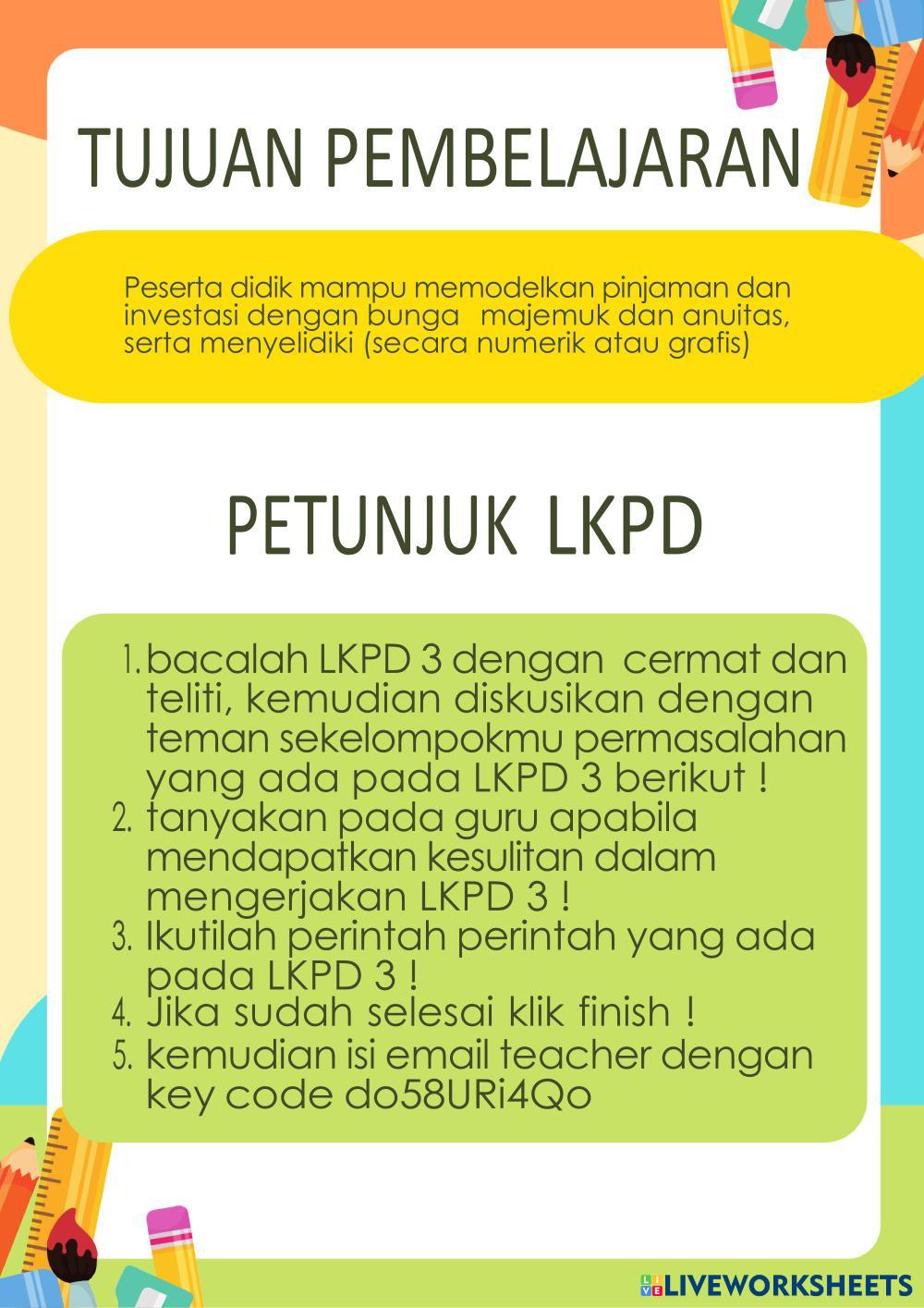 TUJUAN PEMBELAJARAN

Peserta didik mampu memodelkan pinjaman dan investasi dengan bunga majemuk dan anuitas, serta menyelidiki (secara numerik atau grafis)

PETUNJUK LKPD

1. bacalah LKPD 3 dengan cermat dan teliti, kemudian diskusikan dengan teman sekelompokmu permasalahan yang ada pada LKPD 3 berikut !
2. tanyakan pada guru apabila mendapatkan kesulitan dalam mengerjakan LKPD 3 !
3. Ikutilah perintah perintah yang ada pada LKPD 3 !
4. Jika sudah selesai klik finish !
5. kemudian isi email teacher dengan key code do58URi4Qo

LIVEWORKSHEETS